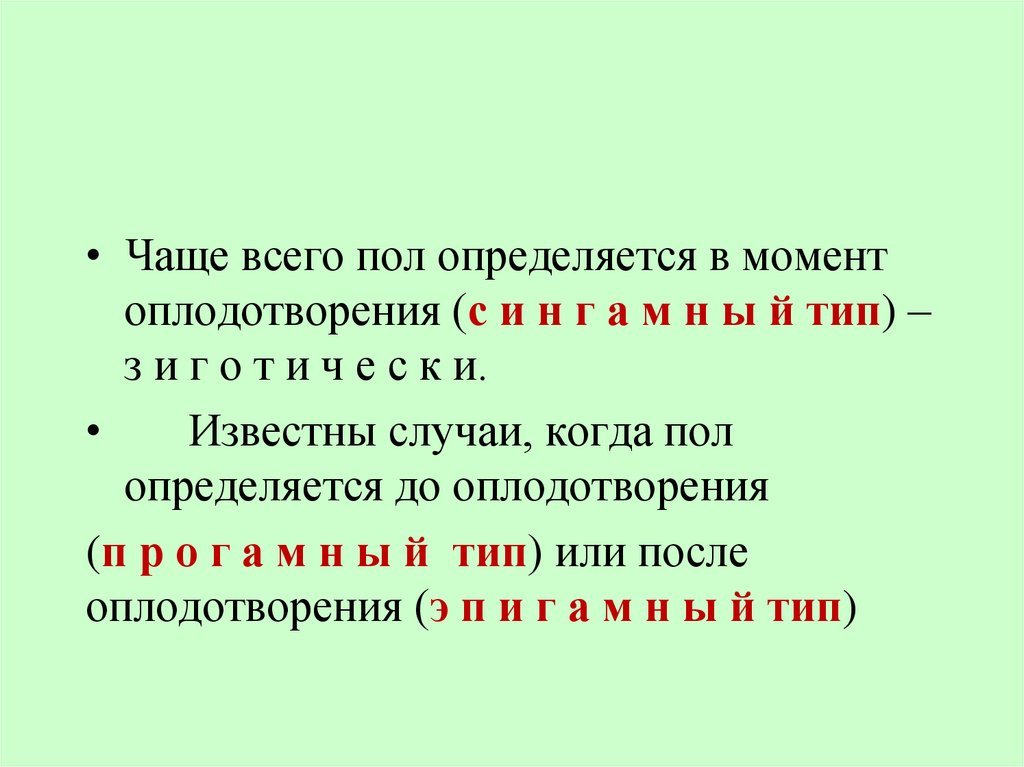 • Чаще всего пол определяется в момент оплодотворения (с и н г а м н ы й тип) – з и г о т и ч е с к и.

• Известны случаи, когда пол определяется до оплодотворения (п р о г а м н ы й тип) или после оплодотворения (э п и г а м н ы й тип)